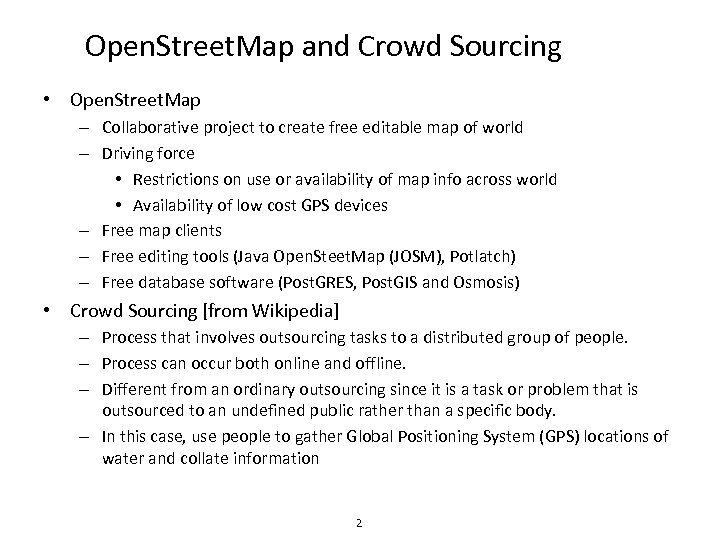 OpenStreetMap and Crowd Sourcing

• OpenStreetMap
– Collaborative project to create free editable map of world
– Driving force
• Restrictions on use or availability of map info across world
• Availability of low cost GPS devices
– Free map clients
– Free editing tools (Java OpenSteetMap (JOSM), Potlatch)
– Free database software (PostGRES, PostGIS and Osmosis)

• Crowd Sourcing [from Wikipedia]
– Process that involves outsourcing tasks to a distributed group of people.
– Process can occur both online and offline.
– Different from an ordinary outsourcing since it is a task or problem that is outsourced to an undefined public rather than a specific body.
– In this case, use people to gather Global Positioning System (GPS) locations of water and collate information

2